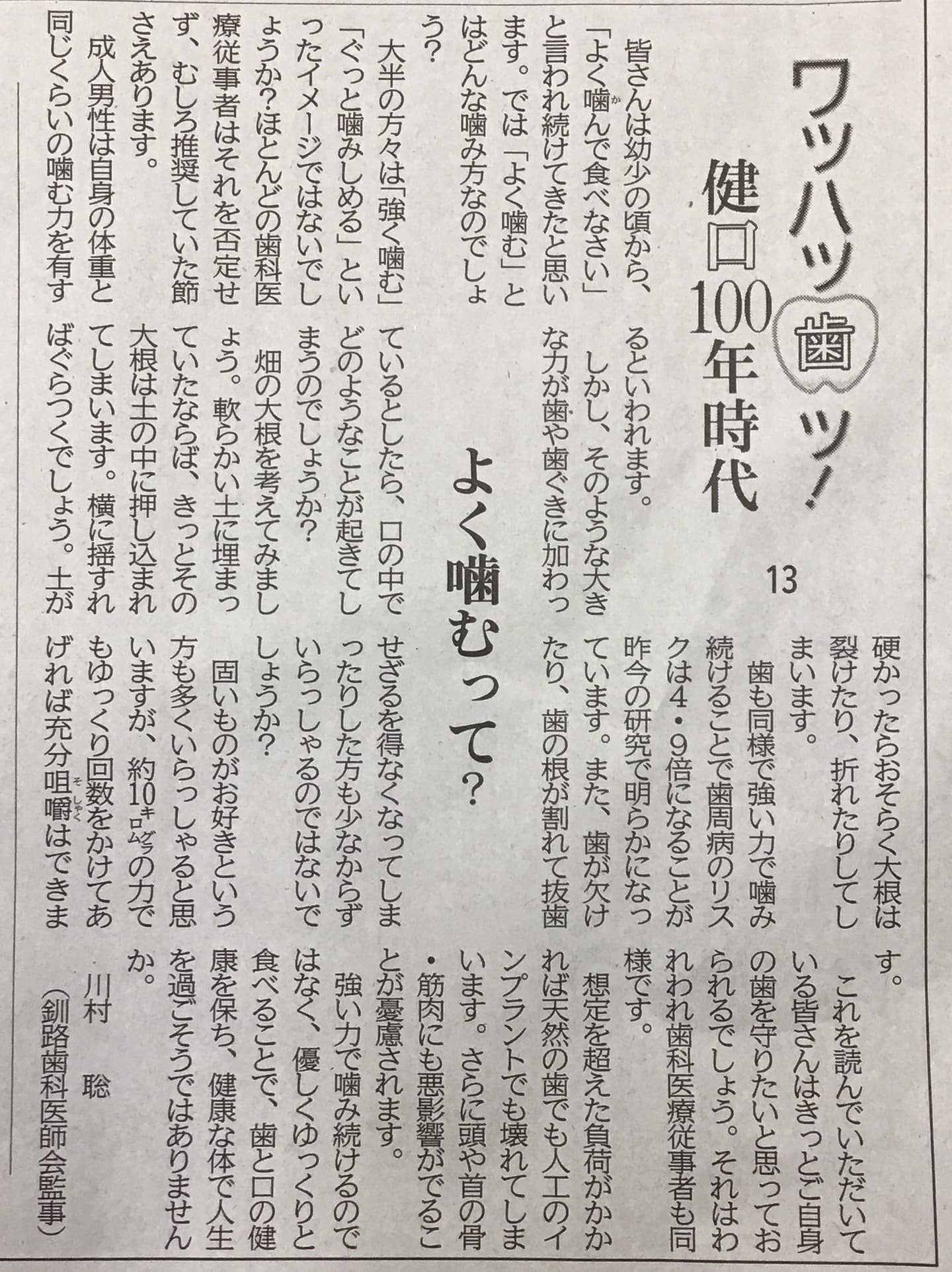 ワッハッ歯ッ!

健口100年時代

13

よく噛むって?

皆さんは幼少の頃から、「よく噛んで食べなさい」と言われ続けてきたと思います。では「よく噛む」とはどんな噛み方なのでしょう?

大半の方々は「強く噛む」「ぐっと噛みしめる」といったイメージではないでしょうか?ほとんどの歯科医療従事者はそれを否定せず、むしろ推奨していた節さえあります。

成人男性は自身の体重と同じくらいの噛む力を有するといわれます。

しかし、そのような大きな力が歯や歯ぐきに加わっているとしたら、口の中でどのようなことが起きてしまうのでしょうか?

畑の大根を考えてみましょう。軟らかい土に埋まっていたならば、きっとその大根は土の中に押し込まれてしまいます。横に揺すればぐらつくでしょう。土が硬かったらおそらく大根は裂けたり、折れたりしてしまいます。

歯も同様で強い力で噛み続けることで歯周病のリスクは4・9倍になることが昨今の研究で明らかになっています。また、歯が欠けたり、歯の根が割れて抜歯せざるを得なくなってしまったりした方も少なからずいらっしゃるのではないでしょうか?

固いものがお好きという方も多くいらっしゃると思いますが、約10キログラムの力でもゆっくり回数をかけてあげれば充分咀嚼はできます。

これを読んでいただいている皆さんはきっとご自身の歯を守りたいと思っておられるでしょう。それはわれわれ歯科医療従事者も同様です。

想定を超えた負荷がかかれば天然の歯でも人工のインプラントでも壊れてしまいます。さらに頭や首の骨・筋肉にも悪影響がでることが憂慮されます。

強い力で噛み続けるのではなく、優しくゆっくりと食べることで、歯と口の健康を保ち、健康な体で人生を過ごそうではありませんか。

川村 聡
(釧路歯科医師会監事)